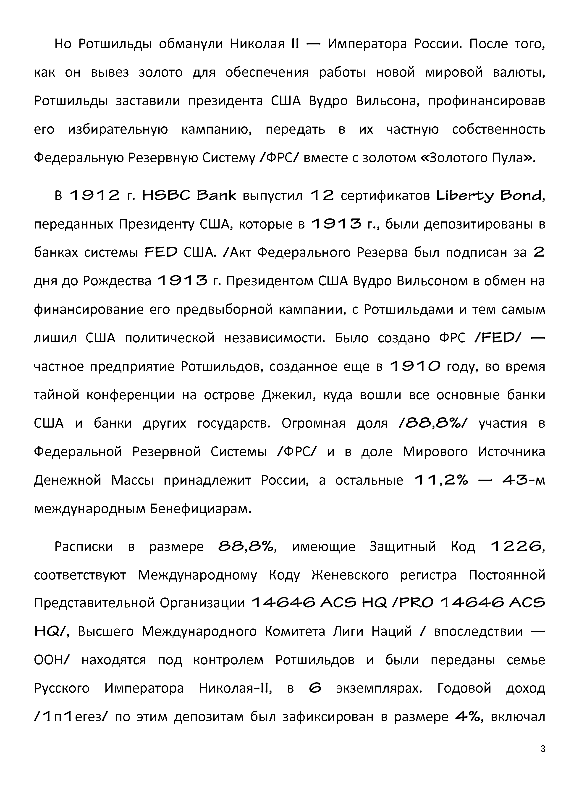 Но Ротшильды обманули Николая II — Императора России. После того, как он вывез золото для обеспечения работы новой мировой валюты, Ротшильды заставили президента США Вудро Вильсона, профинансировав его избирательную кампанию, передать в их частную собственность Федеральную Резервную Систему /ФРС/ вместе с золотом «Золотого Пула».

В 1912 г. HSBC Bank выпустил 12 сертификатов Liberty Bond, переданных Президенту США, которые в 1913 г., были депозитированы в банках системы FED США. /Акт Федерального Резерва был подписан за 2 дня до Рождества 1913 г. Президентом США Вудро Вильсоном в обмен на финансирование его предвыборной кампании, с Ротшильдами и тем самым лишил США политической независимости. Было создано ФРС /FED/ — частное предприятие Ротшильдов, созданное еще в 1910 году, во время тайной конференции на острове Джекил, куда вошли все основные банки США и банки других государств. Огромная доля /88,8%/ участия в Федеральной Резервной Системы /ФРС/ и в доле Мирового Источника Денежной Массы принадлежит России, а остальные 11,2% — 43-м международным Бенефициарам.

Расписки в размере 88,8%, имеющие Защитный Код 1226, соответствуют Международному Коду Женевского регистра Постоянной Представительной Организации 14646 ACS HQ /PRO 14646 ACS HQ/, Высшего Международного Комитета Лиги Наций / впоследствии — ООН/ находятся под контролем Ротшильдов и были переданы семье Русского Императора Николая-II, в 6 экземплярах. Годовой доход /1п1егез/ по этим депозитам был зафиксирован в размере 4%, включал

3